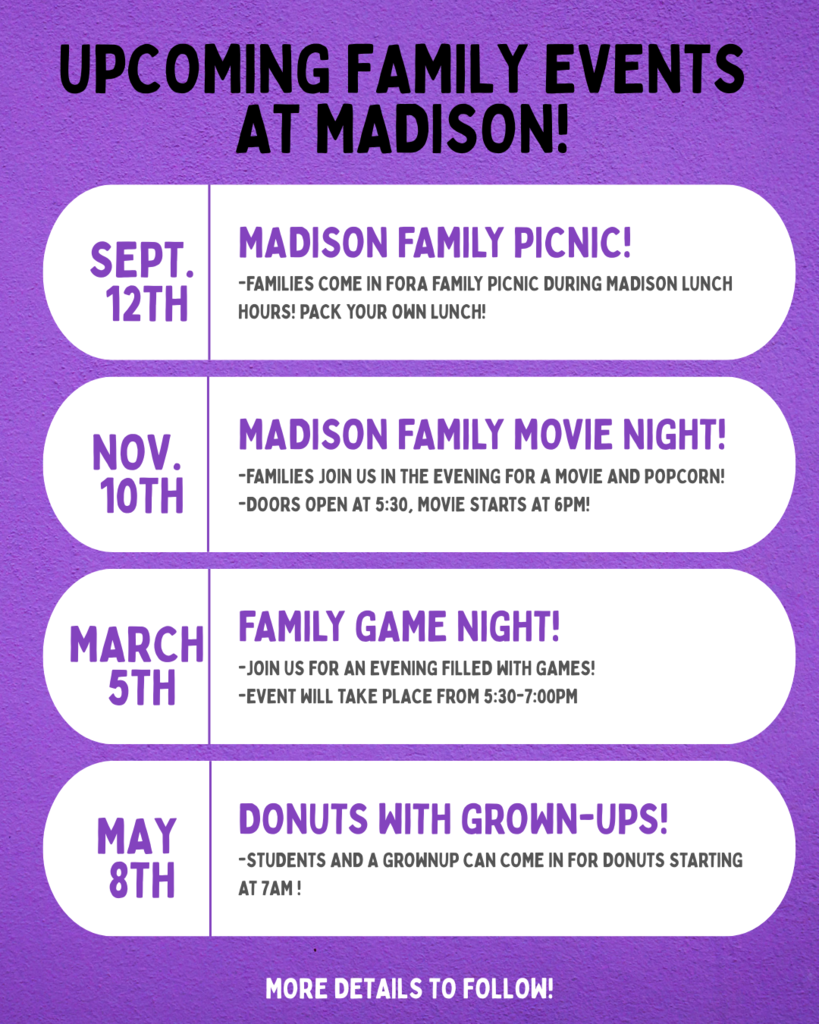 UPCOMING FAMILY EVENTS AT MADISON!

SEPT. 12TH

MADISON FAMILY PICNIC!

-FAMILIES COME IN FORA FAMILY PICNIC DURING MADISON LUNCH HOURS! PACK YOUR OWN LUNCH!

NOV. 10TH

MADISON FAMILY MOVIE NIGHT!

-FAMILIES JOIN US IN THE EVENING FOR A MOVIE AND POPCORN!
-DOORS OPEN AT 5:30, MOVIE STARTS AT 6PM!

MARCH 5TH

FAMILY GAME NIGHT!

-JOIN US FOR AN EVENING FILLED WITH GAMES!
-EVENT WILL TAKE PLACE FROM 5:30-7:00PM

MAY 8TH

DONUTS WITH GROWN-UPS!

-STUDENTS AND A GROWNUP CAN COME IN FOR DONUTS STARTING AT 7AM !

MORE DETAILS TO FOLLOW!